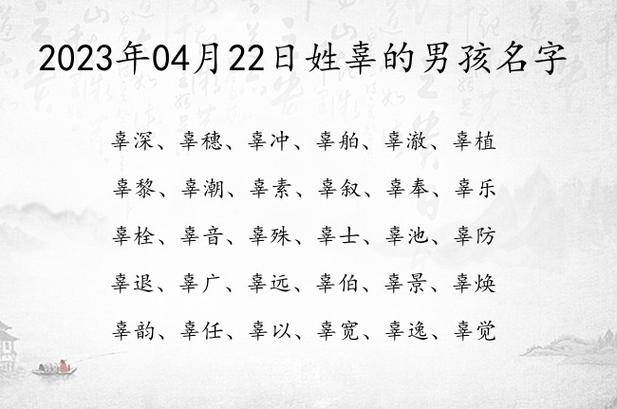 2023年04月22日姓辜的男孩名字

辜深、辜穗、辜冲、辜舶、辜澈、辜植

辜黎、辜潮、辜素、辜叙、辜奉、辜乐

辜栓、辜音、辜殊、辜士、辜池、辜防

辜退、辜广、辜远、辜伯、辜景、辜焕

辜韵、辜任、辜以、辜宽、辜逸、辜觉